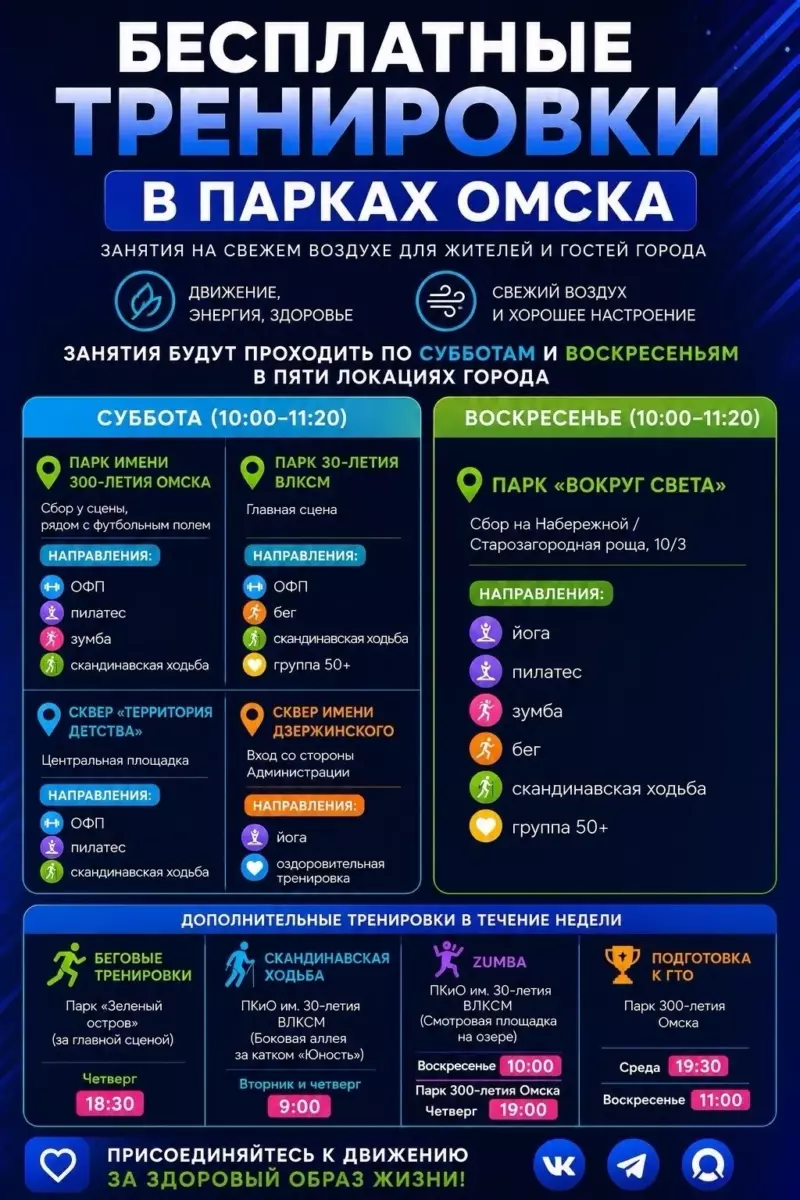 БЕСПЛАТНЫЕ ТРЕНИРОВКИ

В ПАРКАХ ОМСКА

ЗАНЯТИЯ НА СВЕЖЕМ ВОЗДУХЕ ДЛЯ ЖИТЕЛЕЙ И ГОСТЕЙ ГОРОДА

ДВИЖЕНИЕ, ЭНЕРГИЯ, ЗДОРОВЬЕ

СВЕЖИЙ ВОЗДУХ И ХОРОШЕЕ НАСТРОЕНИЕ

ЗАНЯТИЯ БУДУТ ПРОХОДИТЬ ПО СУББОТАМ И ВОСКРЕСЕНЬЯМ В ПЯТИ ЛОКАЦИЯХ ГОРОДА

СУББОТА (10:00–11:20)

ПАРК ИМЕНИ 300-ЛЕТИЯ ОМСКА

Сбор у сцены, рядом с футбольным полем

НАПРАВЛЕНИЯ:

ОФП
пилатес
зумба
скандинавская ходьба

ПАРК 30-ЛЕТИЯ ВЛКСМ

Главная сцена

НАПРАВЛЕНИЯ:

ОФП
бег
скандинавская ходьба
группа 50+

СКВЕР «ТЕРРИТОРИЯ ДЕТСТВА»

Центральная площадка

НАПРАВЛЕНИЯ:

ОФП
пилатес
скандинавская ходьба

СКВЕР ИМЕНИ ДЗЕРЖИНСКОГО

Вход со стороны Администрации

НАПРАВЛЕНИЯ:

йога
оздоровительная тренировка

ВОСКРЕСЕНЬЕ (10:00–11:20)

ПАРК «ВОКРУГ СВЕТА»

Сбор на Набережной / Старозагородная роща, 10/3

НАПРАВЛЕНИЯ:

йога
пилатес
зумба
бег
скандинавская ходьба
группа 50+

ДОПОЛНИТЕЛЬНЫЕ ТРЕНИРОВКИ В ТЕЧЕНИЕ НЕДЕЛИ

БЕГОВЫЕ ТРЕНИРОВКИ

Парк «Зеленый остров» (за главной сценой)

Четверг
18:30

СКАНДИНАВСКАЯ ХОДЬБА

ПКиО им. 30-летия ВЛКСМ (Боковая аллея за катком «Юность»)

Вторник и четверг
9:00

ZUMBA

ПКиО им. 30-летия ВЛКСМ (Смотровая площадка на озере)

Воскресенье 10:00

Парк 300-летия Омска

Четверг 19:00

ПОДГОТОВКА К ГТО

Парк 300-летия Омска

Среда 19:30

Воскресенье 11:00

ПРИСОЕДИНЯЙТЕСЬ К ДВИЖЕНИЮ
ЗА ЗДОРОВЫЙ ОБРАЗ ЖИЗНИ!